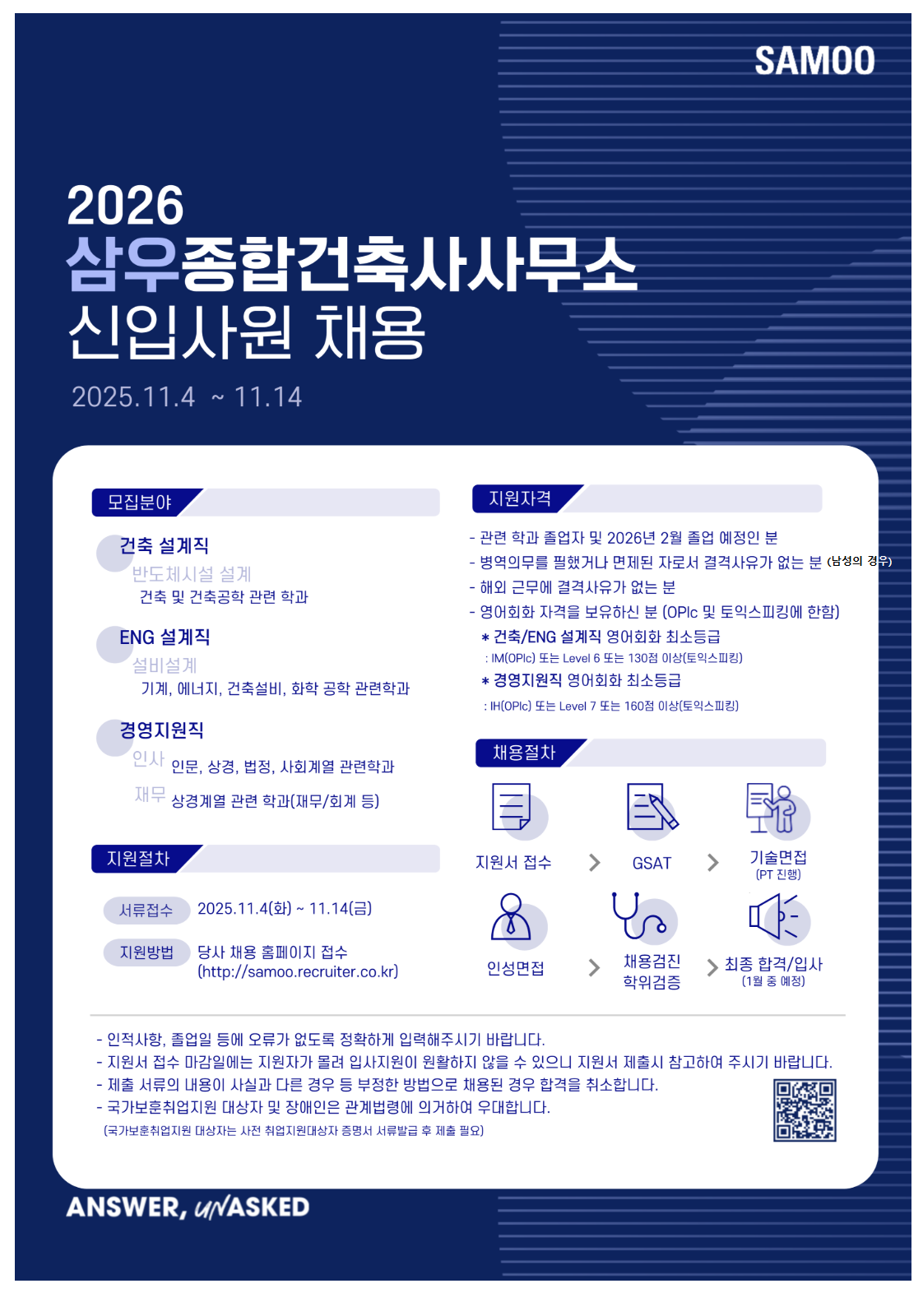 SAMOO

2026
삼우종합건축사사무소
신입사원 채용

2025.11.4 ~ 11.14

모집분야

건축 설계직
반도체시설 설계
건축 및 건축공학 관련 학과

ENG 설계직
설비설계
기계, 에너지, 건축설비, 화학 공학 관련학과

경영지원직
인사 인문, 상경, 법정, 사회계열 관련학과
재무 상경계열 관련 학과(재무/회계 등)

지원절차

서류접수 2025.11.4(화) ~ 11.14(금)
지원방법 당사 채용 홈페이지 접수 (http://samoo.recruiter.co.kr)

지원자격

- 관련 학과 졸업자 및 2026년 2월 졸업 예정인 분
- 병역의무를 필했거나 면제된 자로서 결격사유가 없는 분 (남성의 경우)
- 해외 근무에 결격사유가 없는 분
- 영어회화 자격을 보유하신 분 (OPIc 및 토익스피킹에 한함)
* 건축/ENG 설계직 영어회화 최소등급
: IM(OPIc) 또는 Level 6 또는 130점 이상(토익스피킹)
* 경영지원직 영어회화 최소등급
: IH(OPIc) 또는 Level 7 또는 160점 이상(토익스피킹)

채용절차

지원서 접수 > GSAT > 기술면접 (PT 진행)
인성면접 > 채용검진 학위검증 > 최종 합격/입사 (1월 중 예정)

- 인적사항, 졸업일 등에 오류가 없도록 정확하게 입력해주시기 바랍니다.
- 지원서 접수 마감일에는 지원자가 몰려 입사지원이 원활하지 않을 수 있으니 지원서 제출시 참고하여 주시기 바랍니다.
- 제출 서류의 내용이 사실과 다른 경우 등 부정한 방법으로 채용된 경우 합격을 취소합니다.
- 국가보훈취업지원 대상자 및 장애인은 관계법령에 의거하여 우대합니다.
(국가보훈취업지원 대상자는 사전 취업지원대상자 증명서 서류발급 후 제출 필요)

ANSWER, UNASKED